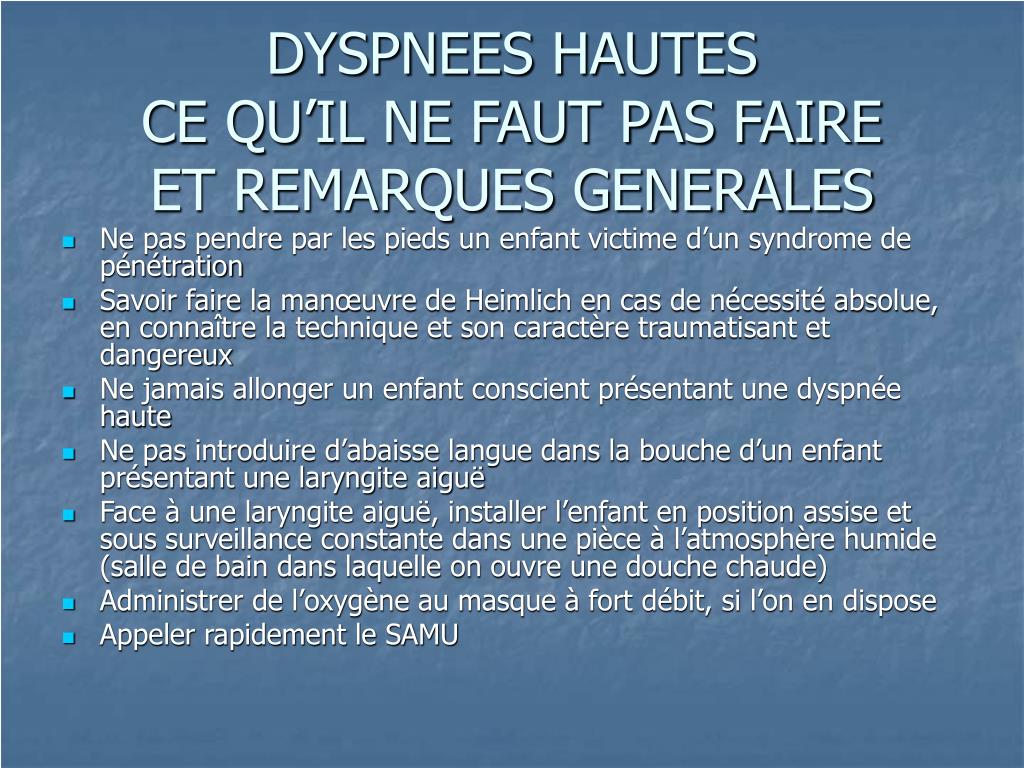 DYSPNEES HAUTES
CE QU’IL NE FAUT PAS FAIRE
ET REMARQUES GENERALES

- Ne pas pendre par les pieds un enfant victime d’un syndrome de pénétration
- Savoir faire la manœuvre de Heimlich en cas de nécessité absolue, en connaître la technique et son caractère traumatisant et dangereux
- Ne jamais allonger un enfant conscient présentant une dyspnée haute
- Ne pas introduire d’abaisse langue dans la bouche d’un enfant présentant une laryngite aiguë
- Face à une laryngite aiguë, installer l’enfant en position assise et sous surveillance constante dans une pièce à l’atmosphère humide (salle de bain dans laquelle on ouvre une douche chaude)
- Administrer de l’oxygène au masque à fort débit, si l’on en dispose
- Appeler rapidement le SAMU